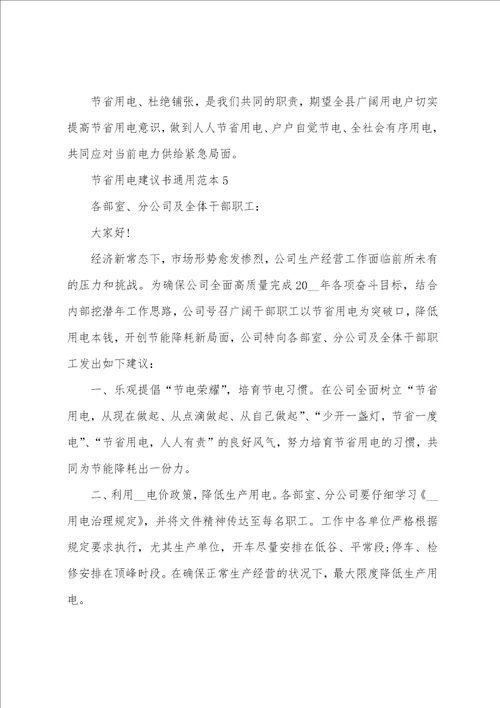 节省用电、杜绝铺张，是我们共同的职责，期望全县广阔用电户切实提高节省用电意识，做到人人节省用电、户户自觉节电、全社会有序用电，共同应对当前电力供给紧急局面。

节省用电建议书通用范本5

各部室、分公司及全体干部职工：

大家好!

经济新常态下，市场形势愈发惨烈，公司生产经营工作面临前所未有的压力和挑战。为确保公司全面高质量完成20__年各项奋斗目标，结合内部挖潜年工作思路，公司号召广阔干部职工以节省用电为突破口，降低用电本钱，开创节能降耗新局面，公司特向各部室、分公司及全体干部职工发出如下建议：

一、乐观提倡“节电荣耀”，培育节电习惯。在公司全面树立“节省用电，从现在做起、从点滴做起、从自己做起”、“少开一盏灯，节省一度电”、“节省用电，人人有责”的良好风气，努力培育节省用电的习惯，共同为节能降耗出一份力。

二、利用__电价政策，降低生产用电。各部室、分公司要仔细学习《__用电治理规定》，并将文件精神传达至每名职工。工作中各单位严格根据规定要求执行，尤其生产单位，开车尽量安排在低谷、平常段;停车、检修安排在顶峰时段。在确保正常生产经营的状况下，最大限度降低生产用电。